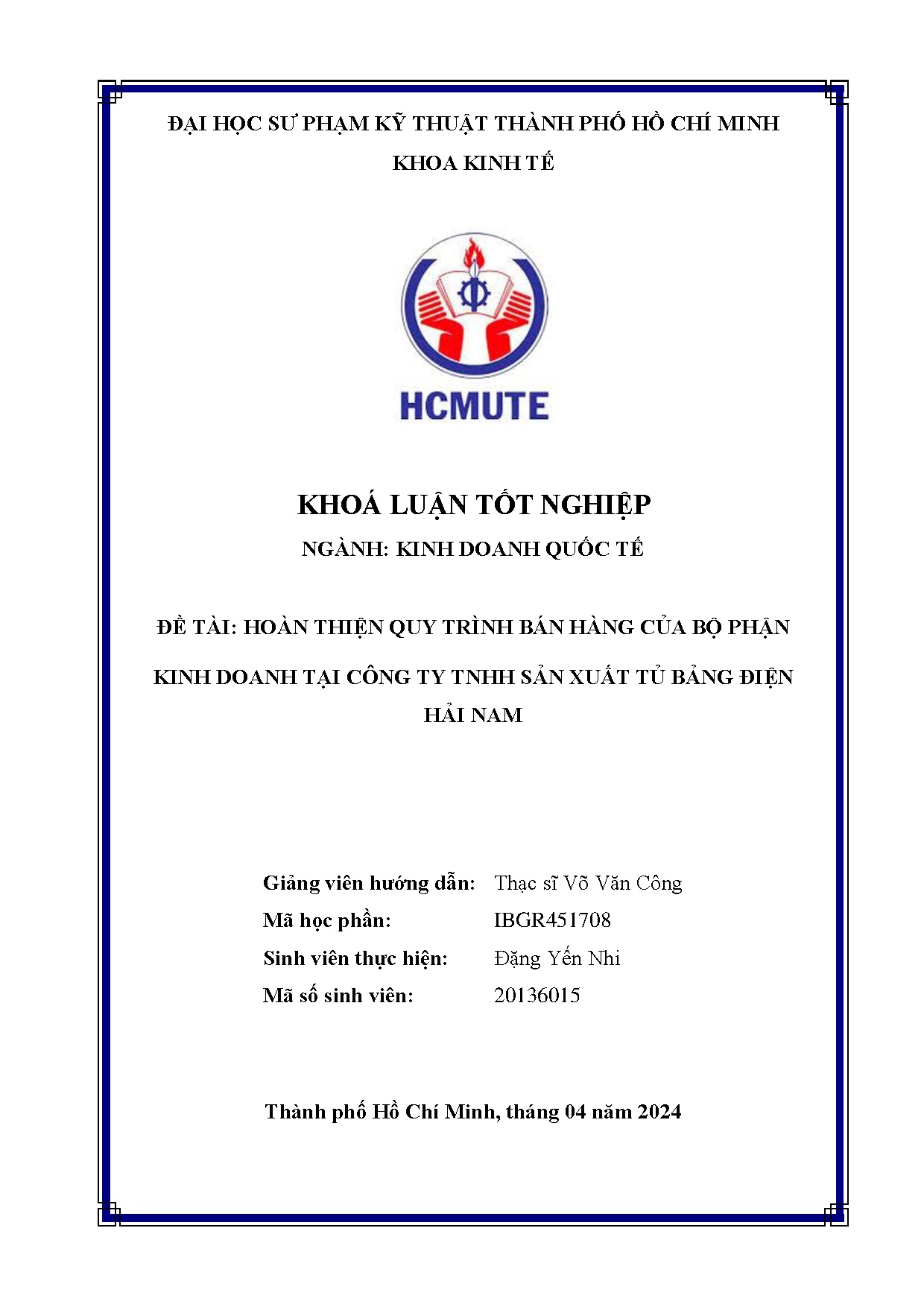 ĐẠI HỌC SƯ PHẠM KỸ THUẬT THÀNH PHỐ HỒ CHÍ MINH
KHOA KINH TẾ

HCMUTE

KHOÁ LUẬN TỐT NGHIỆP
NGÀNH: KINH DOANH QUỐC TẾ

ĐỀ TÀI: HOÀN THIỆN QUY TRÌNH BÁN HÀNG CỦA BỘ PHẬN KINH DOANH TẠI CÔNG TY TNHH SẢN XUẤT TỦ BẢNG ĐIỆN HẢI NAM

Giảng viên hướng dẫn: Thạc sĩ Võ Văn Công
Mã học phần: IBGR451708
Sinh viên thực hiện: Đặng Yến Nhi
Mã số sinh viên: 20136015

Thành phố Hồ Chí Minh, tháng 04 năm 2024